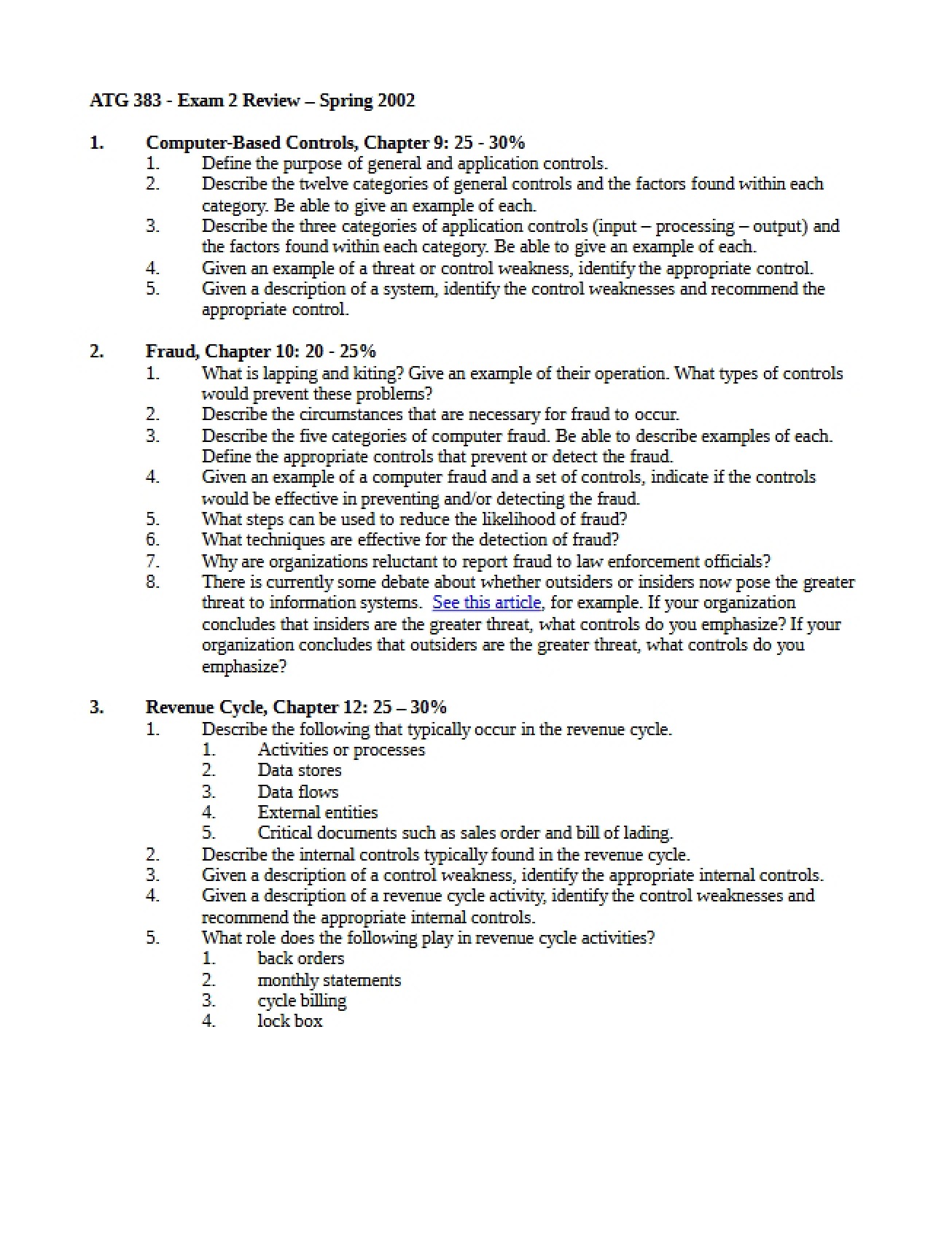 ATG 383 - Exam 2 Review – Spring 2002

1. Computer-Based Controls, Chapter 9: 25 - 30%
1. Define the purpose of general and application controls.
2. Describe the twelve categories of general controls and the factors found within each category. Be able to give an example of each.
3. Describe the three categories of application controls (input – processing – output) and the factors found within each category. Be able to give an example of each.
4. Given an example of a threat or control weakness, identify the appropriate control.
5. Given a description of a system, identify the control weaknesses and recommend the appropriate control.

2. Fraud, Chapter 10: 20 - 25%
1. What is lapping and kiting? Give an example of their operation. What types of controls would prevent these problems?
2. Describe the circumstances that are necessary for fraud to occur.
3. Describe the five categories of computer fraud. Be able to describe examples of each. Define the appropriate controls that prevent or detect the fraud.
4. Given an example of a computer fraud and a set of controls, indicate if the controls would be effective in preventing and/or detecting the fraud.
5. What steps can be used to reduce the likelihood of fraud?
6. What techniques are effective for the detection of fraud?
7. Why are organizations reluctant to report fraud to law enforcement officials?
8. There is currently some debate about whether outsiders or insiders now pose the greater threat to information systems. See this article, for example. If your organization concludes that insiders are the greater threat, what controls do you emphasize? If your organization concludes that outsiders are the greater threat, what controls do you emphasize?

3. Revenue Cycle, Chapter 12: 25 – 30%
1. Describe the following that typically occur in the revenue cycle.
1. Activities or processes
2. Data stores
3. Data flows
4. External entities
5. Critical documents such as sales order and bill of lading.
2. Describe the internal controls typically found in the revenue cycle.
3. Given a description of a control weakness, identify the appropriate internal controls.
4. Given a description of a revenue cycle activity, identify the control weaknesses and recommend the appropriate internal controls.
5. What role does the following play in revenue cycle activities?
1. back orders
2. monthly statements
3. cycle billing
4. lock box